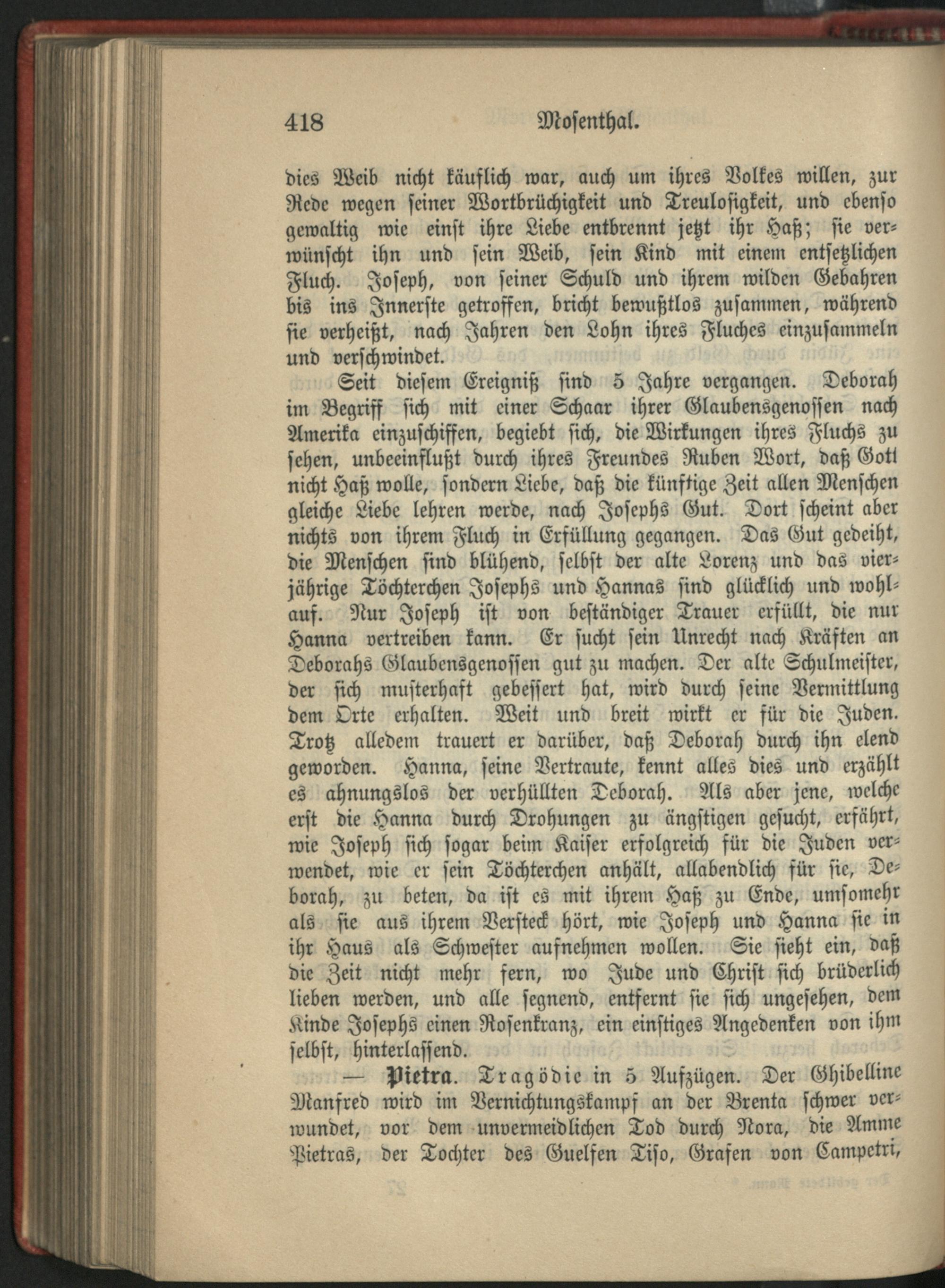 418 Mosenthal.

dies Weib nicht käuflich war, auch um ihres Volkes willen, zur Rede wegen seiner Wortbrüchigkeit und Treulosigkeit, und ebenso gewaltig wie einst ihre Liebe entbrennt jetzt ihr Haß; sie verwünscht ihn und sein Weib, sein Kind mit einem entsetzlichen Fluch. Joseph, von seiner Schuld und ihrem wilden Gebahren bis ins Innerste getroffen, bricht bewußtlos zusammen, während sie verheißt, nach Jahren den Lohn ihres Fluches einzusammeln und verschwindet.

Seit diesem Ereigniß sind 5 Jahre vergangen. Deborah im Begriff sich mit einer Schaar ihrer Glaubensgenossen nach Amerika einzuschiffen, begiebt sich, die Wirkungen ihres Fluchs zu sehen, unbeeinflußt durch ihres Freundes Ruben Wort, daß Gott nicht Haß wolle, sondern Liebe, daß die künftige Zeit allen Menschen gleiche Liebe lehren werde, nach Josephs Gut. Dort scheint aber nichts von ihrem Fluch in Erfüllung gegangen. Das Gut gedeiht, die Menschen sind blühend, selbst der alte Lorenz und das vierjährige Töchterchen Josephs und Hannas sind glücklich und wohlauf. Nur Joseph ist von beständiger Trauer erfüllt, die nur Hanna vertreiben kann. Er sucht sein Unrecht nach Kräften an Deborahs Glaubensgenossen gut zu machen. Der alte Schulmeister, der sich musterhaft gebessert hat, wird durch seine Vermittlung dem Orte erhalten. Weit und breit wirkt er für die Juden. Trotz alledem trauert er darüber, daß Deborah durch ihn elend geworden. Hanna, seine Vertraute, kennt alles dies und erzählt es ahnungslos der verhüllten Deborah. Als aber jene, welche erst die Hanna durch Drohungen zu ängstigen gesucht, erfährt, wie Joseph sich sogar beim Kaiser erfolgreich für die Juden verwendet, wie er sein Töchterchen anhält, allabendlich für sie, Deborah, zu beten, da ist es mit ihrem Haß zu Ende, umsomehr als sie aus ihrem Versteck hört, wie Joseph und Hanna sie in ihr Haus als Schwester aufnehmen wollen. Sie sieht ein, daß die Zeit nicht mehr fern, wo Jude und Christ sich brüderlich lieben werden, und alle segnend, entfernt sie sich ungesehen, dem Kinde Josephs einen Rosenkranz, ein einstiges Angedenken von ihm selbst, hinterlassend.

— Pietra. Tragödie in 5 Aufzügen. Der Ghibelline Manfred wird im Vernichtungskampf an der Brenta schwer verwundet, vor dem unvermeidlichen Tod durch Nora, die Amme Pietras, der Tochter des Guelfen Tiso, Grafen von Campetri,